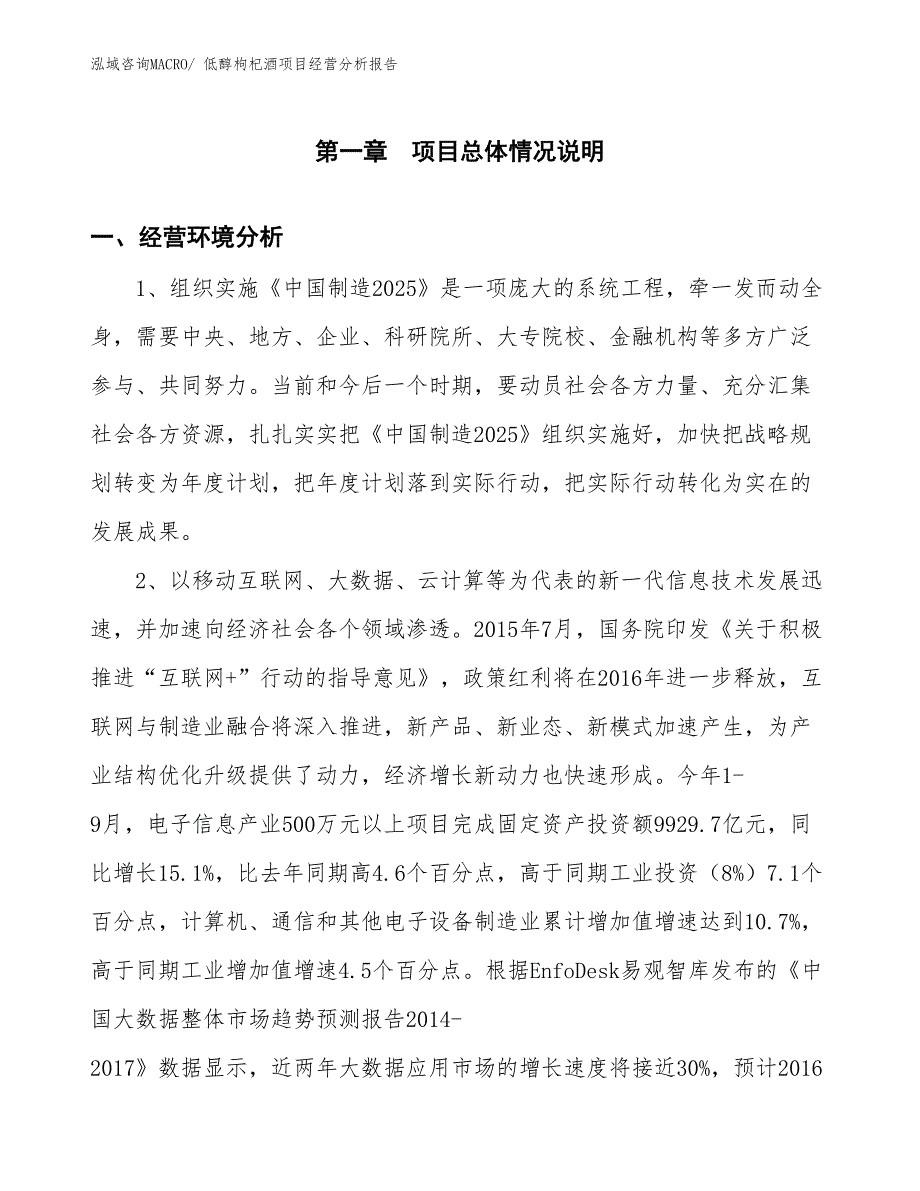 泓域咨询MACRO/ 低醇枸杞酒项目经营分析报告

第一章　项目总体情况说明

一、经营环境分析

1、组织实施《中国制造2025》是一项庞大的系统工程，牵一发而动全身，需要中央、地方、企业、科研院所、大专院校、金融机构等多方广泛参与、共同努力。当前和今后一个时期，要动员社会各方力量、充分汇集社会各方资源，扎扎实实把《中国制造2025》组织实施好，加快把战略规划转变为年度计划，把年度计划落到实际行动，把实际行动转化为实在的发展成果。

2、以移动互联网、大数据、云计算等为代表的新一代信息技术发展迅速，并加速向经济社会各个领域渗透。2015年7月，国务院印发《关于积极推进“互联网+”行动的指导意见》，政策红利将在2016年进一步释放，互联网与制造业融合将深入推进，新产品、新业态、新模式加速产生，为产业结构优化升级提供了动力，经济增长新动力也快速形成。今年1-9月，电子信息产业500万元以上项目完成固定资产投资额9929.7亿元，同比增长15.1%，比去年同期高4.6个百分点，高于同期工业投资（8%）7.1个百分点，计算机、通信和其他电子设备制造业累计增加值增速达到10.7%，高于同期工业增加值增速4.5个百分点。根据EnfoDesk易观智库发布的《中国大数据整体市场趋势预测报告2014-2017》数据显示，近两年大数据应用市场的增长速度将接近30%，预计2016